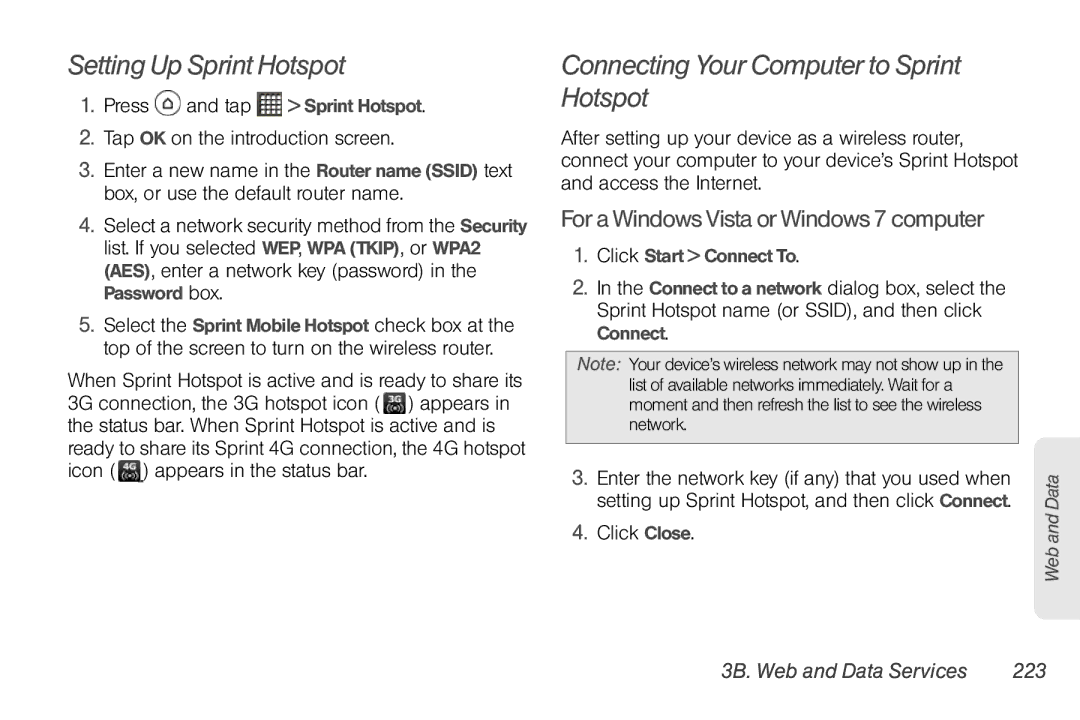 Setting Up Sprint Hotspot

1. Press and tap > Sprint Hotspot.

2. Tap OK on the introduction screen.

3. Enter a new name in the Router name (SSID) text box, or use the default router name.

4. Select a network security method from the Security list. If you selected WEP, WPA (TKIP), or WPA2 (AES), enter a network key (password) in the Password box.

5. Select the Sprint Mobile Hotspot check box at the top of the screen to turn on the wireless router.

When Sprint Hotspot is active and is ready to share its 3G connection, the 3G hotspot icon ( 3G ) appears in the status bar. When Sprint Hotspot is active and is ready to share its Sprint 4G connection, the 4G hotspot icon ( 4G ) appears in the status bar.

Connecting Your Computer to Sprint Hotspot

After setting up your device as a wireless router, connect your computer to your device's Sprint Hotspot and access the Internet.

For a Windows Vista or Windows 7 computer

1. Click Start > Connect To.

2. In the Connect to a network dialog box, select the Sprint Hotspot name (or SSID), and then click Connect.

Note: Your device's wireless network may not show up in the list of available networks immediately. Wait for a moment and then refresh the list to see the wireless network.

3. Enter the network key (if any) that you used when setting up Sprint Hotspot, and then click Connect.

4. Click Close.

Web and Data

3B. Web and Data Services 223